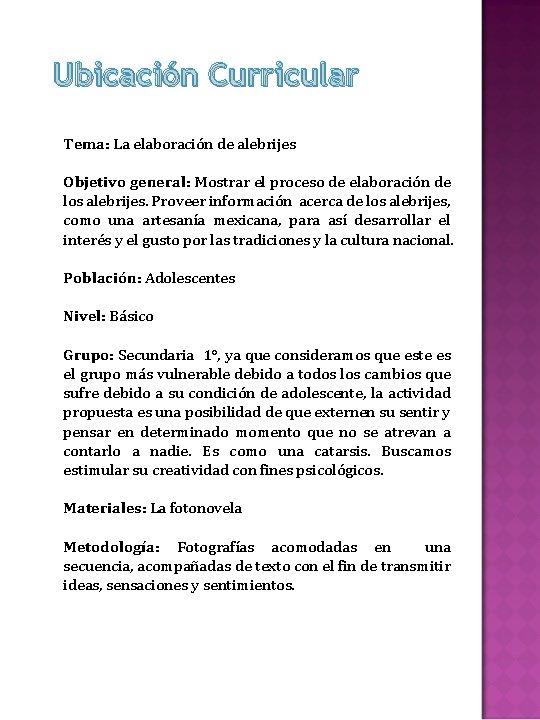 Ubicación Curricular

Tema: La elaboración de alebrijes

Objetivo general: Mostrar el proceso de elaboración de los alebrijes. Proveer información acerca de los alebrijes, como una artesanía mexicana, para así desarrollar el interés y el gusto por las tradiciones y la cultura nacional.

Población: Adolescentes

Nivel: Básico

Grupo: Secundaria 1°, ya que consideramos que este es el grupo más vulnerable debido a todos los cambios que sufre debido a su condición de adolescente, la actividad propuesta es una posibilidad de que externen su sentir y pensar en determinado momento que no se atrevan a contarlo a nadie. Es como una catarsis. Buscamos estimular su creatividad con fines psicológicos.

Materiales: La fotonovela

Metodología: Fotografías acomodadas en una secuencia, acompañadas de texto con el fin de transmitir ideas, sensaciones y sentimientos.